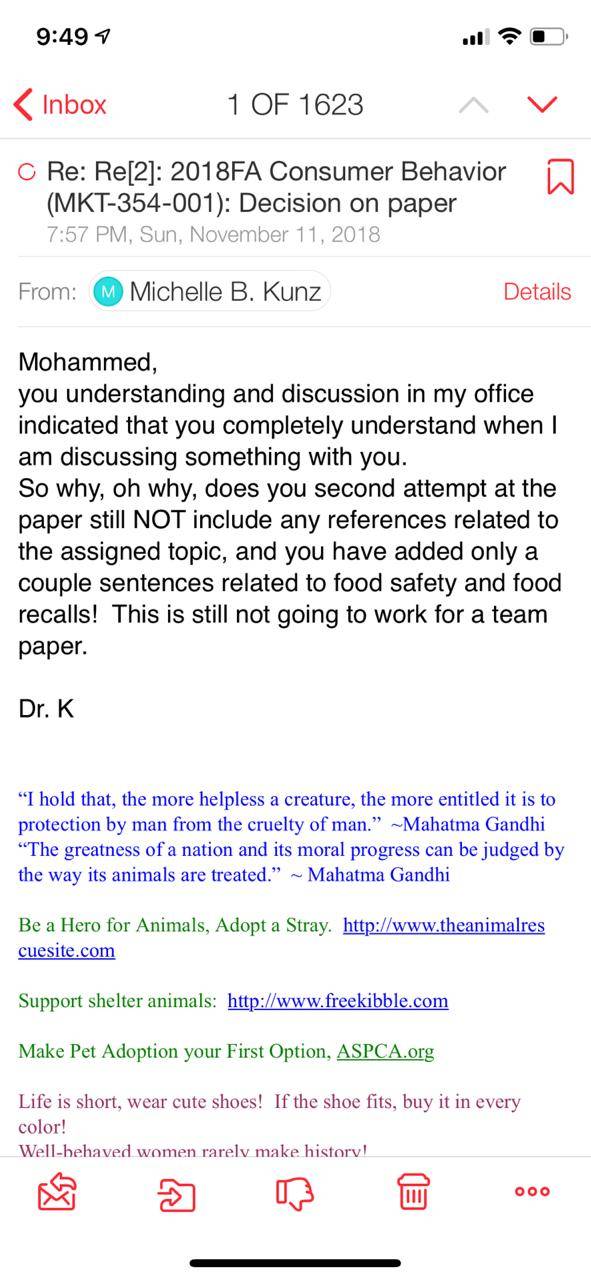 9:49

Inbox 1 OF 1623

Re: Re[2]: 2018FA Consumer Behavior (MKT-354-001): Decision on paper
7:57 PM, Sun, November 11, 2018

From: M Michelle B. Kunz Details

Mohammed,
you understanding and discussion in my office indicated that you completely understand when I am discussing something with you.
So why, oh why, does you second attempt at the paper still NOT include any references related to the assigned topic, and you have added only a couple sentences related to food safety and food recalls! This is still not going to work for a team paper.

Dr. K

“I hold that, the more helpless a creature, the more entitled it is to protection by man from the cruelty of man.” ~Mahatma Gandhi
“The greatness of a nation and its moral progress can be judged by the way its animals are treated.” ~ Mahatma Gandhi

Be a Hero for Animals, Adopt a Stray. http://www.theanimalrescuesite.com

Support shelter animals: http://www.freekibble.com

Make Pet Adoption your First Option, ASPCA.org

Life is short, wear cute shoes! If the shoe fits, buy it in every color!
Well-behaved women rarely make history!